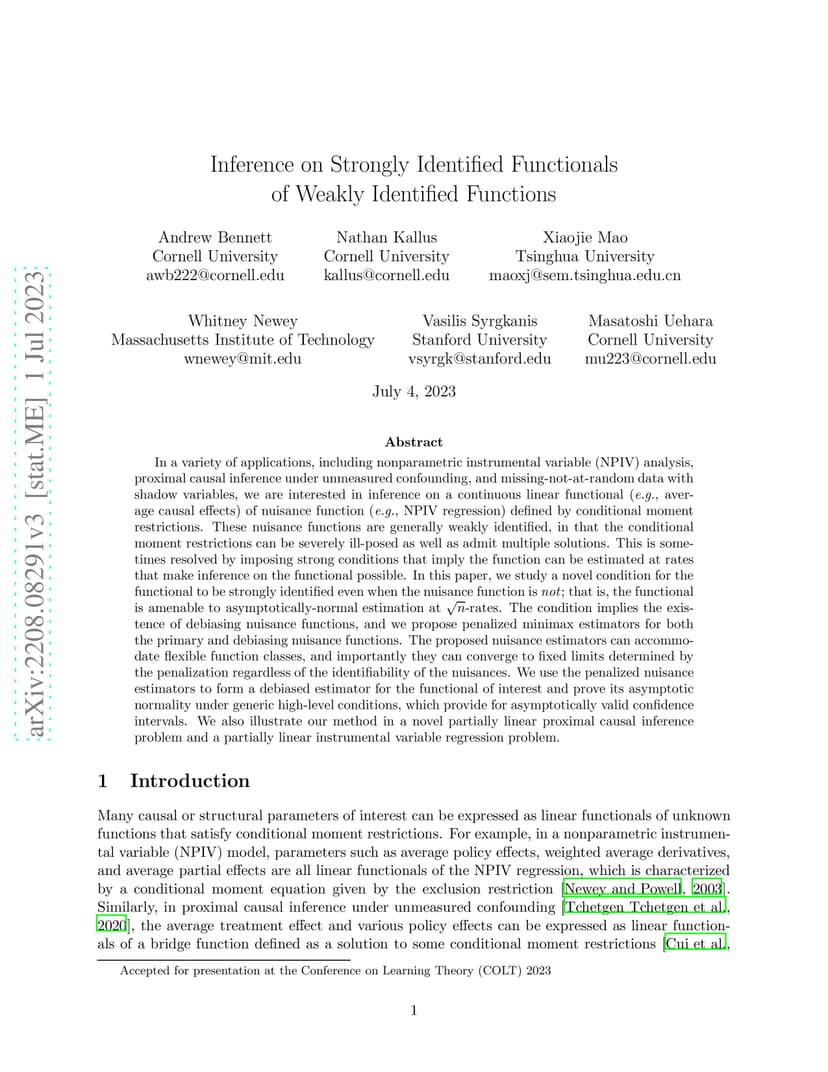 arXiv:2208.08291v3 [stat.ME] 1 Jul 2023

Inference on Strongly Identified Functionals of Weakly Identified Functions

Andrew Bennett
Cornell University
awb222@cornell.edu

Nathan Kallus
Cornell University
kallus@cornell.edu

Xiaojie Mao
Tsinghua University
maoxj@sem.tsinghua.edu.cn

Whitney Newey
Massachusetts Institute of Technology
wnewey@mit.edu

Vasilis Syrgkanis
Stanford University
vsyrgk@stanford.edu

Masatoshi Uehara
Cornell University
mu223@cornell.edu

July 4, 2023

Abstract

In a variety of applications, including nonparametric instrumental variable (NPIV) analysis, proximal causal inference under unmeasured confounding, and missing-not-at-random data with shadow variables, we are interested in inference on a continuous linear functional (e.g., average causal effects) of nuisance function (e.g., NPIV regression) defined by conditional moment restrictions. These nuisance functions are generally weakly identified, in that the conditional moment restrictions can be severely ill-posed as well as admit multiple solutions. This is sometimes resolved by imposing strong conditions that imply the function can be estimated at rates that make inference on the functional possible. In this paper, we study a novel condition for the functional to be strongly identified even when the nuisance function is not; that is, the functional is amenable to asymptotically-normal estimation at $\sqrt{n}$-rates. The condition implies the existence of debiasing nuisance functions, and we propose penalized minimax estimators for both the primary and debiasing nuisance functions. The proposed nuisance estimators can accommodate flexible function classes, and importantly they can converge to fixed limits determined by the penalization regardless of the identifiability of the nuisances. We use the penalized nuisance estimators to form a debiased estimator for the functional of interest and prove its asymptotic normality under generic high-level conditions, which provide for asymptotically valid confidence intervals. We also illustrate our method in a novel partially linear proximal causal inference problem and a partially linear instrumental variable regression problem.

1 Introduction

Many causal or structural parameters of interest can be expressed as linear functionals of unknown functions that satisfy conditional moment restrictions. For example, in a nonparametric instrumental variable (NPIV) model, parameters such as average policy effects, weighted average derivatives, and average partial effects are all linear functionals of the NPIV regression, which is characterized by a conditional moment equation given by the exclusion restriction [Newey and Powell, 2003]. Similarly, in proximal causal inference under unmeasured confounding [Tchetgen Tchetgen et al., 2020], the average treatment effect and various policy effects can be expressed as linear functionals of a bridge function defined as a solution to some conditional moment restrictions [Cui et al.,

Accepted for presentation at the Conference on Learning Theory (COLT) 2023

1